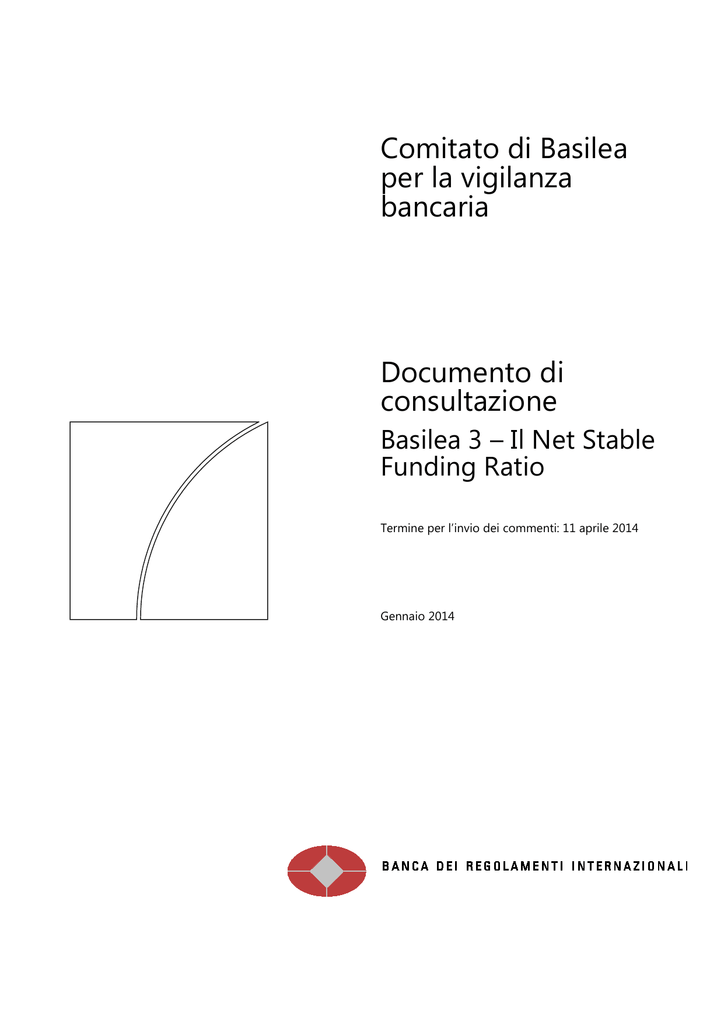 Comitato di Basilea per la vigilanza bancaria

Documento di consultazione

Basilea 3 – Il Net Stable Funding Ratio

Termine per l'invio dei commenti: 11 aprile 2014

Gennaio 2014

BANCA DEI REGOLAMENTI INTERNAZIONALI